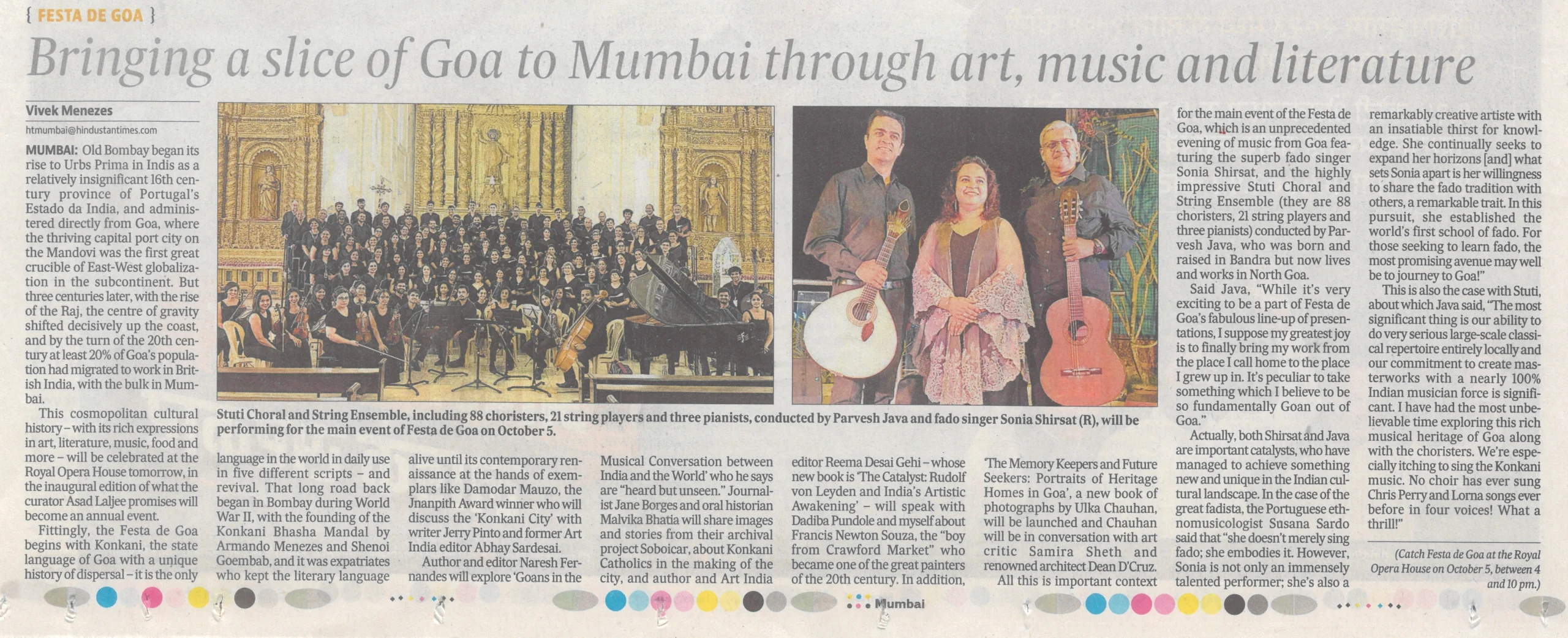 { FESTA DE GOA }

Bringing a slice of Goa to Mumbai through art, music and literature

Vivek Menezes

htmumbai@hindustantimes.com

MUMBAI: Old Bombay began its rise to Urbs Prima in Indis as a relatively insignificant 16th century province of Portugal's Estado da India, and administered directly from Goa, where the thriving capital port city on the Mandovi was the first great crucible of East-West globalization in the subcontinent. But three centuries later, with the rise of the Raj, the centre of gravity shifted decisively up the coast, and by the turn of the 20th century at least 20% of Goa's population had migrated to work in British India, with the bulk in Mumbai.

This cosmopolitan cultural history – with its rich expressions in art, literature, music, food and more – will be celebrated at the Royal Opera House tomorrow, in the inaugural edition of what the curator Asad Laljee promises will become an annual event.

Fittingly, the Festa de Goa begins with Konkani, the state language of Goa with a unique history of dispersal – it is the only language in the world in daily use in five different scripts – and revival. That long road back began in Bombay during World War II, with the founding of the Konkani Bhasha Mandal by Armando Menezes and Shenoi Goembab, and it was expatriates who kept the literary language alive until its contemporary renaissance at the hands of exemplars like Damodar Mauzo, the Jnanpith Award winner who will discuss the 'Konkani City' with writer Jerry Pinto and former Art India editor Abhay Sardesai.

Author and editor Naresh Fernandes will explore 'Goans in the Musical Conversation between India and the World' who he says are "heard but unseen." Journalist Jane Borges and oral historian Malvika Bhatia will share images and stories from their archival project Soboicar, about Konkani Catholics in the making of the city, and author and Art India editor Reema Desai Gehi – whose new book is 'The Catalyst: Rudolf von Leyden and India's Artistic Awakening' – will speak with Dadiba Pundole and myself about Francis Newton Souza, the "boy from Crawford Market" who became one of the great painters of the 20th century. In addition, 'The Memory Keepers and Future Seekers: Portraits of Heritage Homes in Goa', a new book of photographs by Ulka Chauhan, will be launched and Chauhan will be in conversation with art critic Samira Sheth and renowned architect Dean D'Cruz.

All this is important context for the main event of the Festa de Goa, which is an unprecedented evening of music from Goa featuring the superb fado singer Sonia Shirsat, and the highly impressive Stuti Choral and String Ensemble (they are 88 choristers, 21 string players and three pianists) conducted by Parvesh Java, who was born and raised in Bandra but now lives and works in North Goa.

Said Java, "While it's very exciting to be a part of Festa de Goa's fabulous line-up of presentations, I suppose my greatest joy is to finally bring my work from the place I call home to the place I grew up in. It's peculiar to take something which I believe to be so fundamentally Goan out of Goa."

Actually, both Shirsat and Java are important catalysts, who have managed to achieve something new and unique in the Indian cultural landscape. In the case of the great fadista, the Portuguese ethnomusicologist Susana Sardo said that "she doesn't merely sing fado; she embodies it. However, Sonia is not only an immensely talented performer; she's also a remarkably creative artiste with an insatiable thirst for knowledge. She continually seeks to expand her horizons [and] what sets Sonia apart is her willingness to share the fado tradition with others, a remarkable trait. In this pursuit, she established the world's first school of fado. For those seeking to learn fado, the most promising avenue may well be to journey to Goa!"

This is also the case with Stuti, about which Java said, "The most significant thing is our ability to do very serious large-scale classical repertoire entirely locally and our commitment to create masterworks with a nearly 100% Indian musician force is significant. I have had the most unbelievable time exploring this rich musical heritage of Goa along with the choristers. We're especially itching to sing the Konkani music. No choir has ever sung Chris Perry and Lorna songs ever before in four voices! What a thrill!"

(Catch Festa de Goa at the Royal Opera House on October 5, between 4 and 10 pm.)

Stuti Choral and String Ensemble, including 88 choristers, 21 string players and three pianists, conducted by Parvesh Java and fado singer Sonia Shirsat (R), will be performing for the main event of Festa de Goa on October 5.

Mumbai